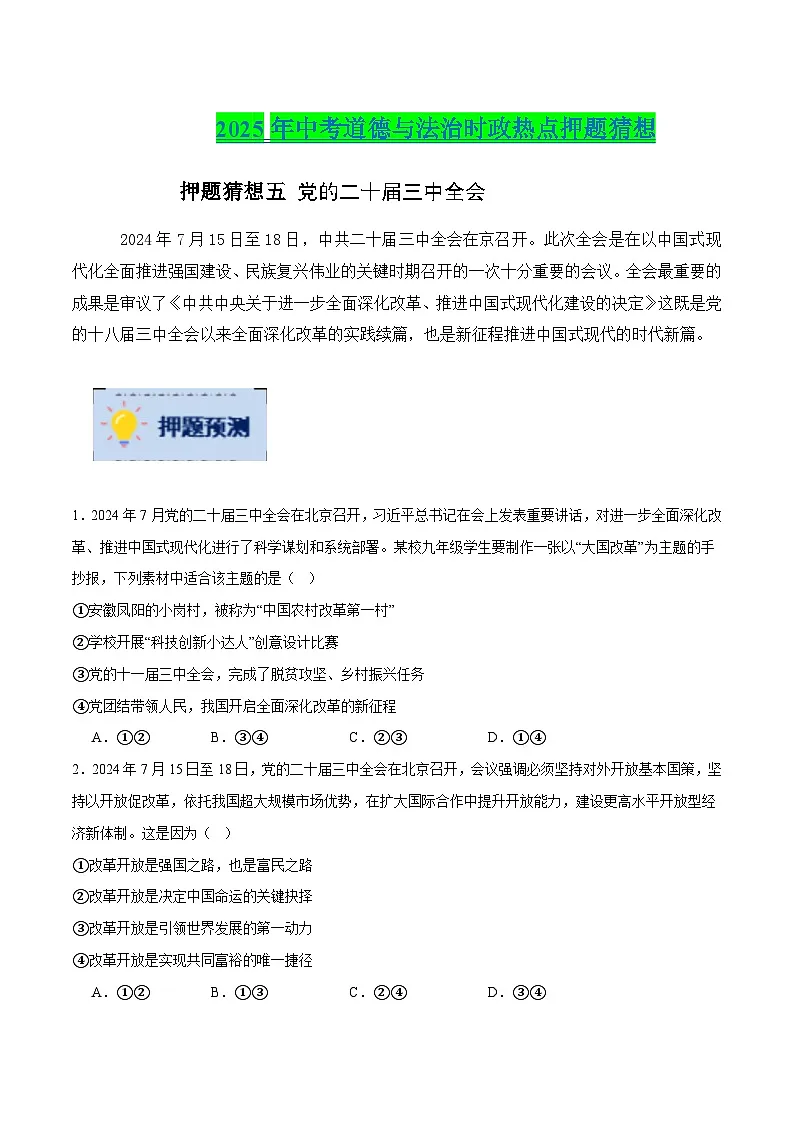 2025 年中考道德与法治时政热点押题猜想

押题猜想五 党的二十届三中全会

2024 年 7 月 15 日至 18 日，中共二十届三中全会在京召开。此次全会是在以中国式现代化全面推进强国建设、民族复兴伟业的关键时期召开的一次十分重要的会议。全会最重要的成果是审议了《中共中央关于进一步全面深化改革、推进中国式现代化建设的决定》这既是党的十八届三中全会以来全面深化改革的实践续篇，也是新征程推进中国式现代的时代新篇。

押题预测

1．2024 年 7 月党的二十届三中全会在北京召开，习近平总书记在会上发表重要讲话，对进一步全面深化改革、推进中国式现代化进行了科学谋划和系统部署。某校九年级学生要制作一张以“大国改革”为主题的手抄报，下列素材中适合该主题的是（ ）
①安徽凤阳的小岗村，被称为“中国农村改革第一村”
②学校开展“科技创新小达人”创意设计比赛
③党的十一届三中全会，完成了脱贫攻坚、乡村振兴任务
④党团结带领人民，我国开启全面深化改革的新征程
A．①② B．③④ C．②③ D．①④

2．2024 年 7 月 15 日至 18 日，党的二十届三中全会在北京召开，会议强调必须坚持对外开放基本国策，坚持以开放促改革，依托我国超大规模市场优势，在扩大国际合作中提升开放能力，建设更高水平开放型经济新体制。这是因为（ ）
①改革开放是强国之路，也是富民之路
②改革开放是决定中国命运的关键抉择
③改革开放是引领世界发展的第一动力
④改革开放是实现共同富裕的唯一捷径
A．①② B．①③ C．②④ D．③④